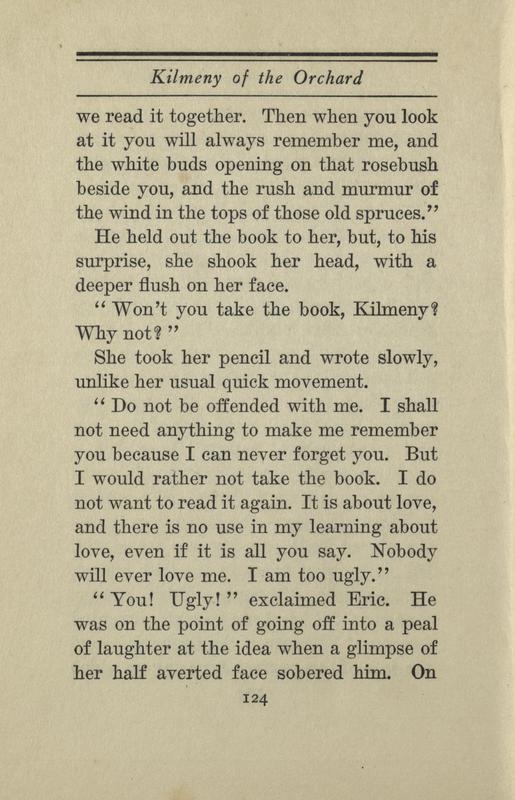 Kilmeny of the Orchard

we read it together. Then when you look at it you will always remember me, and the white buds opening on that rosebush beside you, and the rush and murmur of the wind in the tops of those old spruces."

He held out the book to her, but, to his surprise, she shook her head, with a deeper flush on her face.

"Won't you take the book, Kilmeny? Why not?"

She took her pencil and wrote slowly, unlike her usual quick movement.

"Do not be offended with me. I shall not need anything to make me remember you because I can never forget you. But I would rather not take the book. I do not want to read it again. It is about love, and there is no use in my learning about love, even if it is all you say. Nobody will ever love me. I am too ugly."

"You! Ugly!" exclaimed Eric. He was on the point of going off into a peal of laughter at the idea when a glimpse of her half averted face sobered him. On

124